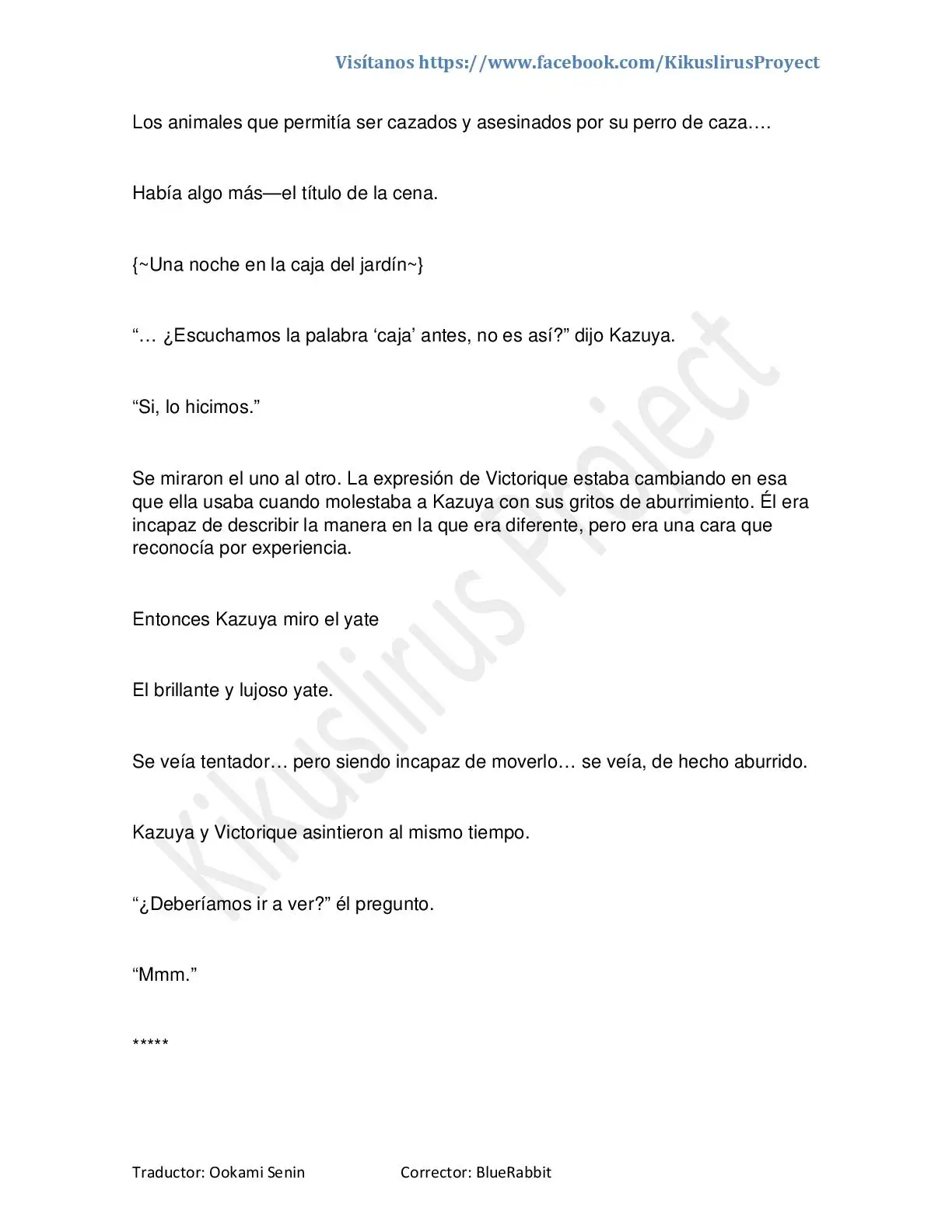 Visítanos https://www.facebook.com/KikuslirusProyect

Los animales que permitía ser cazados y asesinados por su perro de caza….

Había algo más—el título de la cena.

{~Una noche en la caja del jardín~}

“… ¿Escuchamos la palabra ‘caja’ antes, no es así?” dijo Kazuya.

“Si, lo hicimos.”

Se miraron el uno al otro. La expresión de Victorique estaba cambiando en esa que ella usaba cuando molestaba a Kazuya con sus gritos de aburrimiento. Él era incapaz de describir la manera en la que era diferente, pero era una cara que reconocía por experiencia.

Entonces Kazuya miro el yate

El brillante y lujoso yate.

Se veía tentador… pero siendo incapaz de moverlo… se veía, de hecho aburrido.

Kazuya y Victorique asintieron al mismo tiempo.

“¿Deberíamos ir a ver?” él pregunto.

“Mmm.”

*****

Kikuslirus Project

Traductor: Ookami Senin Corrector: BlueRabbit